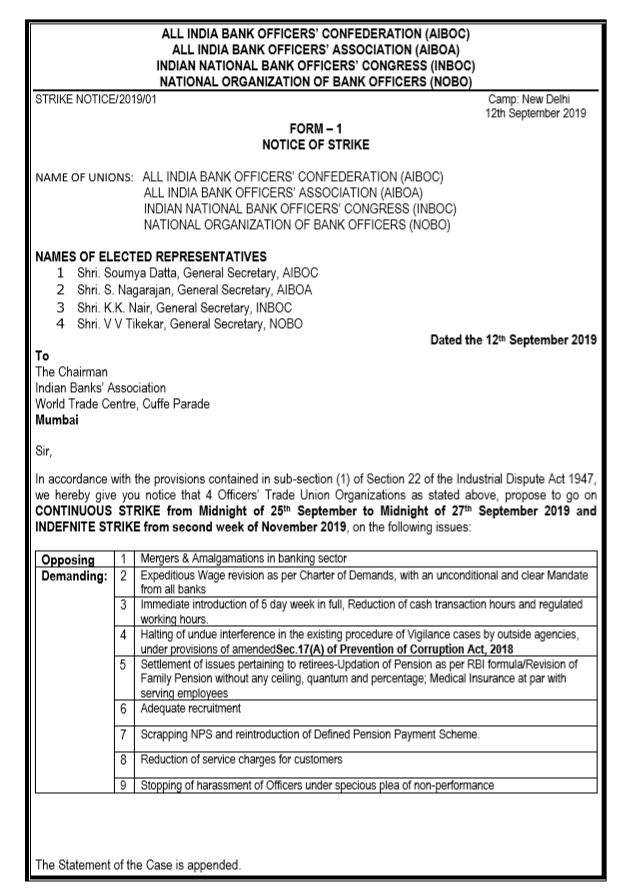 ALL INDIA BANK OFFICERS' CONFEDERATION (AIBOC)
ALL INDIA BANK OFFICERS' ASSOCIATION (AIBOA)
INDIAN NATIONAL BANK OFFICERS' CONGRESS (INBOC)
NATIONAL ORGANIZATION OF BANK OFFICERS (NOBO)

STRIKE NOTICE/2019/01

Camp: New Delhi
12th September 2019

FORM – 1
NOTICE OF STRIKE

NAME OF UNIONS: ALL INDIA BANK OFFICERS' CONFEDERATION (AIBOC)
ALL INDIA BANK OFFICERS' ASSOCIATION (AIBOA)
INDIAN NATIONAL BANK OFFICERS' CONGRESS (INBOC)
NATIONAL ORGANIZATION OF BANK OFFICERS (NOBO)

NAMES OF ELECTED REPRESENTATIVES
1 Shri. Soumya Datta, General Secretary, AIBOC
2 Shri. S. Nagarajan, General Secretary, AIBOA
3 Shri. K.K. Nair, General Secretary, INBOC
4 Shri. V V Tikekar, General Secretary, NOBO

Dated the 12th September 2019

To
The Chairman
Indian Banks' Association
World Trade Centre, Cuffe Parade
Mumbai

Sir,

In accordance with the provisions contained in sub-section (1) of Section 22 of the Industrial Dispute Act 1947, we hereby give you notice that 4 Officers' Trade Union Organizations as stated above, propose to go on CONTINUOUS STRIKE from Midnight of 25th September to Midnight of 27th September 2019 and INDEFNITE STRIKE from second week of November 2019, on the following issues:

| Opposing | 1 | Mergers & Amalgamations in banking sector |
|---|---|---|
| Demanding: | 2 | Expeditious Wage revision as per Charter of Demands, with an unconditional and clear Mandate from all banks |
| | 3 | Immediate introduction of 5 day week in full, Reduction of cash transaction hours and regulated working hours. |
| | 4 | Halting of undue interference in the existing procedure of Vigilance cases by outside agencies, under provisions of amendedSec.17(A) of Prevention of Corruption Act, 2018 |
| | 5 | Settlement of issues pertaining to retirees-Updation of Pension as per RBI formula/Revision of Family Pension without any ceiling, quantum and percentage; Medical Insurance at par with serving employees |
| | 6 | Adequate recruitment |
| | 7 | Scrapping NPS and reintroduction of Defined Pension Payment Scheme. |
| | 8 | Reduction of service charges for customers |
| | 9 | Stopping of harassment of Officers under specious plea of non-performance |

The Statement of the Case is appended.